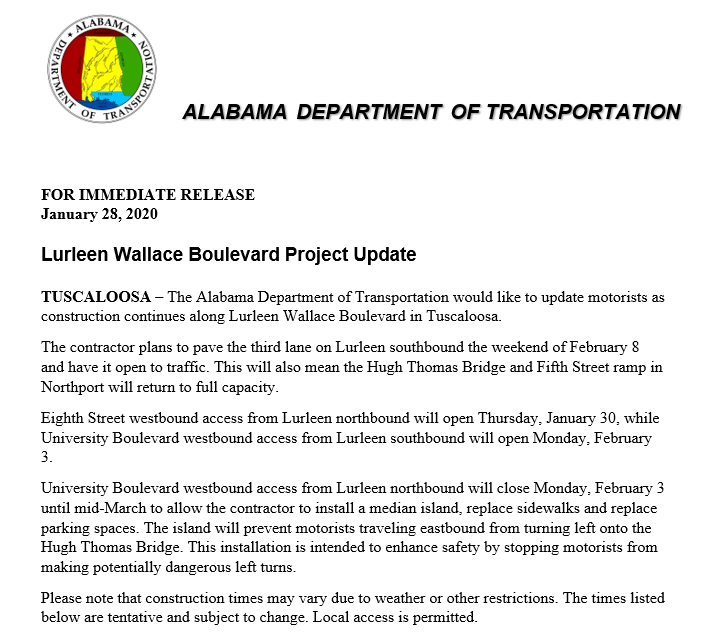 ALABAMA DEPARTMENT OF TRANSPORTATION

ALABAMA DEPARTMENT OF TRANSPORTATION

FOR IMMEDIATE RELEASE
January 28, 2020

Lurleen Wallace Boulevard Project Update

TUSCALOOSA – The Alabama Department of Transportation would like to update motorists as construction continues along Lurleen Wallace Boulevard in Tuscaloosa.

The contractor plans to pave the third lane on Lurleen southbound the weekend of February 8 and have it open to traffic. This will also mean the Hugh Thomas Bridge and Fifth Street ramp in Northport will return to full capacity.

Eighth Street westbound access from Lurleen northbound will open Thursday, January 30, while University Boulevard westbound access from Lurleen southbound will open Monday, February 3.

University Boulevard westbound access from Lurleen northbound will close Monday, February 3 until mid-March to allow the contractor to install a median island, replace sidewalks and replace parking spaces. The island will prevent motorists traveling eastbound from turning left onto the Hugh Thomas Bridge. This installation is intended to enhance safety by stopping motorists from making potentially dangerous left turns.

Please note that construction times may vary due to weather or other restrictions. The times listed below are tentative and subject to change. Local access is permitted.